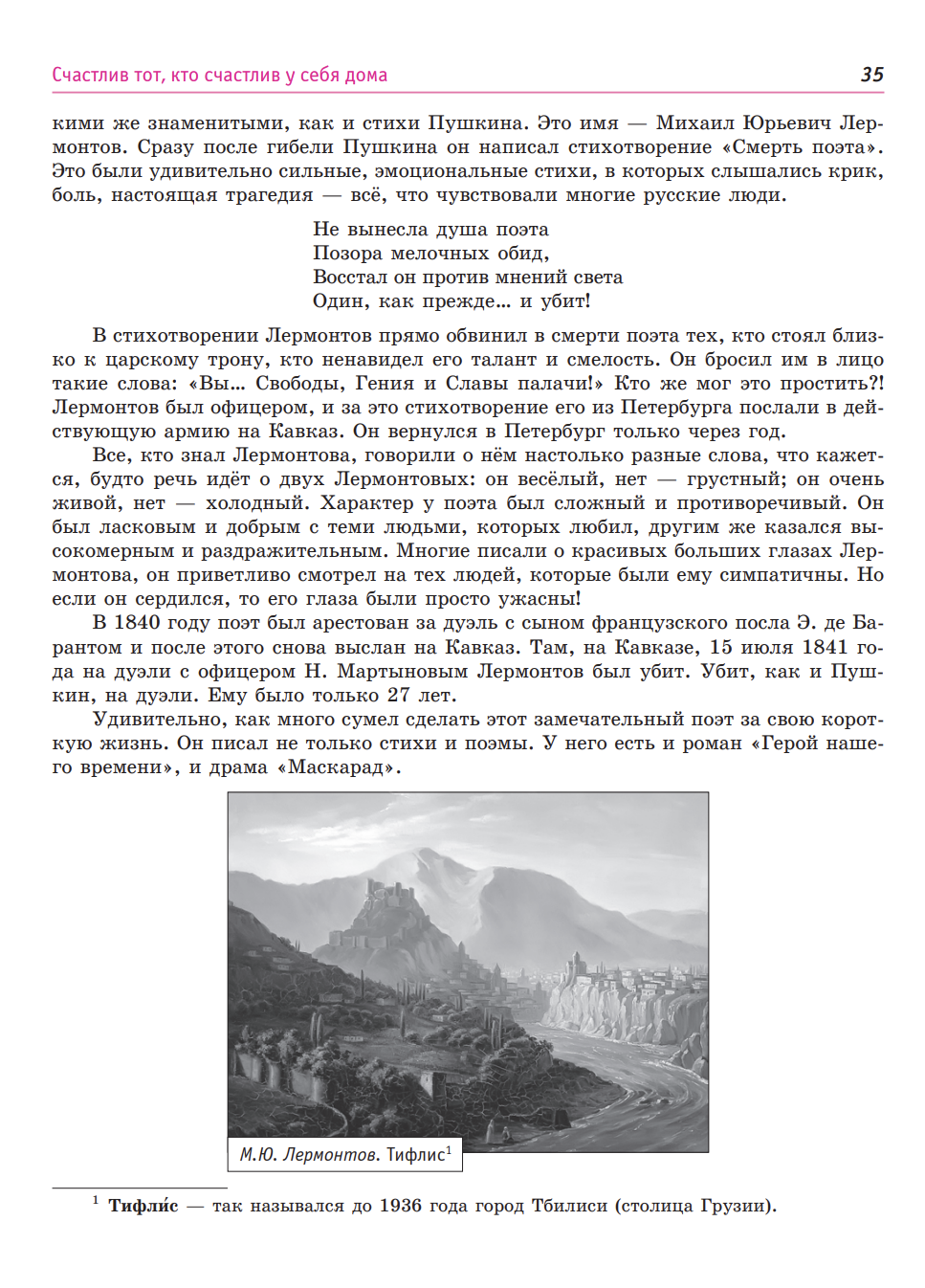 Счастлив тот, кто счастлив у себя дома

35

кими же знаменитыми, как и стихи Пушкина. Это имя — Михаил Юрьевич Лермонтов. Сразу после гибели Пушкина он написал стихотворение «Смерть поэта». Это были удивительно сильные, эмоциональные стихи, в которых слышались крик, боль, настоящая трагедия — всё, что чувствовали многие русские люди.

Не вынесла душа поэта
Позора мелочных обид,
Восстал он против мнений света
Один, как прежде... и убит!

В стихотворении Лермонтов прямо обвинил в смерти поэта тех, кто стоял близко к царскому трону, кто ненавидел его талант и смелость. Он бросил им в лицо такие слова: «Вы... Свободы, Гения и Славы палачи!» Кто же мог это простить?! Лермонтов был офицером, и за это стихотворение его из Петербурга послали в действующую армию на Кавказ. Он вернулся в Петербург только через год.

Все, кто знал Лермонтова, говорили о нём настолько разные слова, что кажется, будто речь идёт о двух Лермонтовых: он весёлый, нет — грустный; он очень живой, нет — холодный. Характер у поэта был сложный и противоречивый. Он был ласковым и добрым с теми людьми, которых любил, другим же казался высокомерным и раздражительным. Многие писали о красивых больших глазах Лермонтова, он приветливо смотрел на тех людей, которые были ему симпатичны. Но если он сердился, то его глаза были просто ужасны!

В 1840 году поэт был арестован за дуэль с сыном французского посла Э. де Барантом и после этого снова выслан на Кавказ. Там, на Кавказе, 15 июля 1841 года на дуэли с офицером Н. Мартыновым Лермонтов был убит. Убит, как и Пушкин, на дуэли. Ему было только 27 лет.

Удивительно, как много сумел сделать этот замечательный поэт за свою короткую жизнь. Он писал не только стихи и поэмы. У него есть и роман «Герой нашего времени», и драма «Маскарад».

М.Ю. Лермонтов. Тифлис$^1$

$^1$ Тифли́с — так назывался до 1936 года город Тбилиси (столица Грузии).